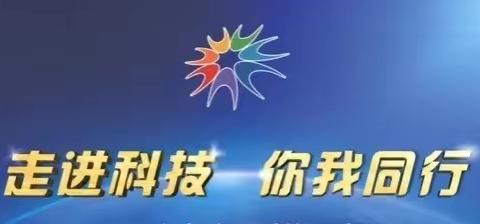 走进科技 你我同行